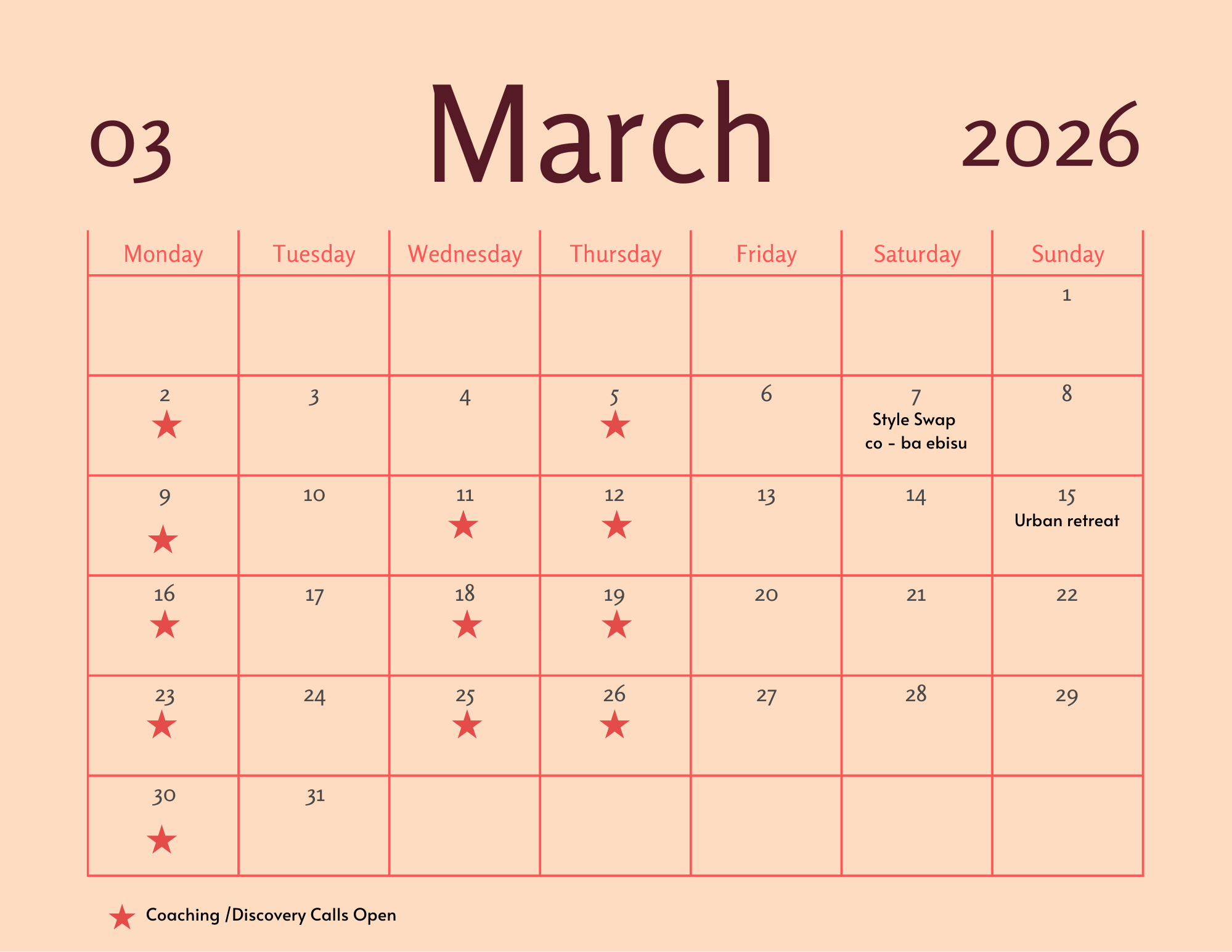 03 March 2026

| Monday | Tuesday | Wednesday | Thursday | Friday | Saturday | Sunday |
|---|---|---|---|---|---|---|
| | | | | | | 1 |
| 2 ★ | 3 | 4 | 5 ★ | 6 | 7 Style Swap co - ba ebisu | 8 |
| 9 ★ | 10 | 11 ★ | 12 ★ | 13 | 14 | 15 Urban retreat |
| 16 ★ | 17 | 18 ★ | 19 ★ | 20 | 21 | 22 |
| 23 ★ | 24 | 25 ★ | 26 ★ | 27 | 28 | 29 |
| 30 ★ | 31 | | | | | |

★ Coaching /Discovery Calls Open